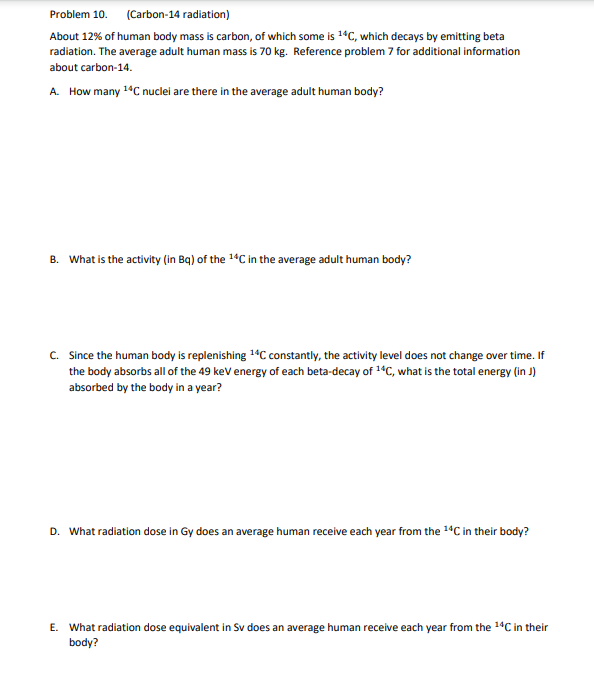 Problem 10. (Carbon-14 radiation)

About 12% of human body mass is carbon, of which some is $^{14}C$, which decays by emitting beta radiation. The average adult human mass is 70 kg. Reference problem 7 for additional information about carbon-14.

A. How many $^{14}C$ nuclei are there in the average adult human body?

B. What is the activity (in Bq) of the $^{14}C$ in the average adult human body?

C. Since the human body is replenishing $^{14}C$ constantly, the activity level does not change over time. If the body absorbs all of the 49 keV energy of each beta-decay of $^{14}C$, what is the total energy (in J) absorbed by the body in a year?

D. What radiation dose in Gy does an average human receive each year from the $^{14}C$ in their body?

E. What radiation dose equivalent in Sv does an average human receive each year from the $^{14}C$ in their body?